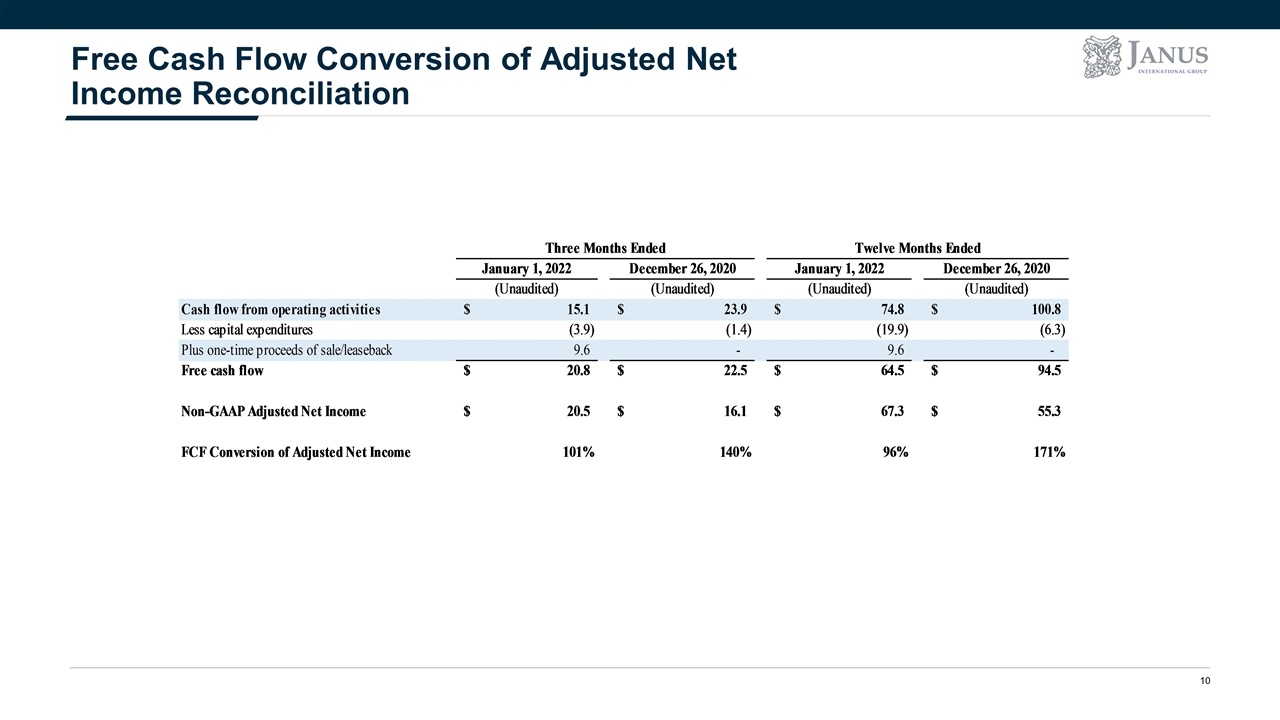 Free Cash Flow Conversion of Adjusted Net Income Reconciliation

JANUS
INTERNATIONAL GROUP

|  | Three Months Ended |  | Twelve Months Ended |  |
|---|---|---|---|---|
|  | January 1, 2022 | December 26, 2020 | January 1, 2022 | December 26, 2020 |
|  | (Unaudited) | (Unaudited) | (Unaudited) | (Unaudited) |
| Cash flow from operating activities | $ 15.1 | $ 23.9 | $ 74.8 | $ 100.8 |
| Less capital expenditures | (3.9) | (1.4) | (19.9) | (6.3) |
| Plus one-time proceeds of sale/leaseback | 9.6 | - | 9.6 | - |
| Free cash flow | $ 20.8 | $ 22.5 | $ 64.5 | $ 94.5 |
| Non-GAAP Adjusted Net Income | $ 20.5 | $ 16.1 | $ 67.3 | $ 55.3 |
| FCF Conversion of Adjusted Net Income | 101% | 140% | 96% | 171% |

10